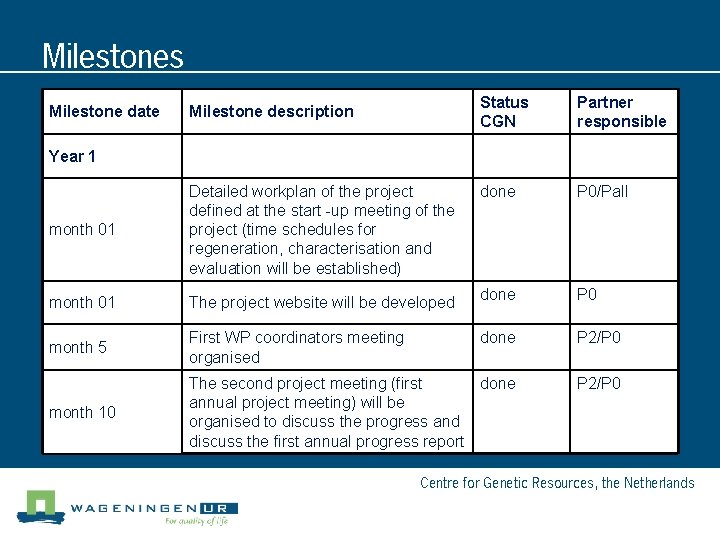 Milestones

| Milestone date | Milestone description | Status CGN | Partner responsible |
|---|---|---|---|
| Year 1 | | | |
| month 01 | Detailed workplan of the project defined at the start -up meeting of the project (time schedules for regeneration, characterisation and evaluation will be established) | done | P0/Pall |
| month 01 | The project website will be developed | done | P0 |
| month 5 | First WP coordinators meeting organised | done | P2/P0 |
| month 10 | The second project meeting (first annual project meeting) will be organised to discuss the progress and discuss the first annual progress report | done | P2/P0 |

Centre for Genetic Resources, the Netherlands

WAGENINGEN UR
For quality of life